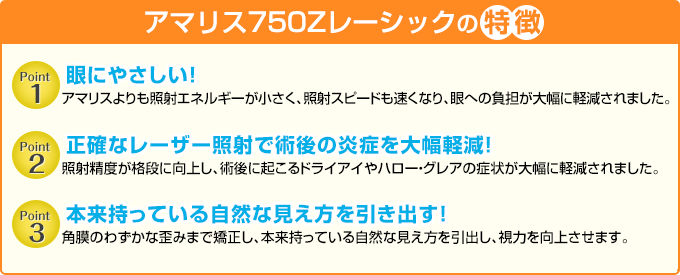 アマリス750Zレーシックの特徴

Point 1
眼にやさしい!
アマリスよりも照射エネルギーが小さく、照射スピードも速くなり、眼への負担が大幅に軽減されました。

Point 2
正確なレーザー照射で術後の炎症を大幅軽減!
照射精度が格段に向上し、術後に起こるドライアイやハロー・グレアの症状が大幅に軽減されました。

Point 3
本来持っている自然な見え方を引き出す!
角膜のわずかな歪みまで矯正し、本来持っている自然な見え方を引出し、視力を向上させます。